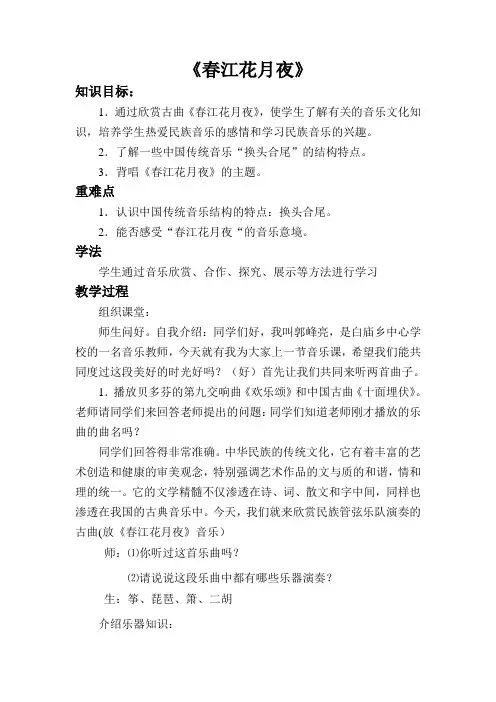 《春江花月夜》

知识目标：

1．通过欣赏古曲《春江花月夜》，使学生了解有关的音乐文化知识，培养学生热爱民族音乐的感情和学习民族音乐的兴趣。

2．了解一些中国传统音乐“换头合尾”的结构特点。

3．背唱《春江花月夜》的主题。

重难点

1．认识中国传统音乐结构的特点：换头合尾。

2．能否感受“春江花月夜“的音乐意境。

学法

学生通过音乐欣赏、合作、探究、展示等方法进行学习

教学过程

组织课堂：

师生问好。自我介绍：同学们好，我叫郭峰亮，是白庙乡中心学校的一名音乐教师，今天就有我为大家上一节音乐课，希望我们能共同度过这段美好的时光好吗？（好）首先让我们共同来听两首曲子。

1．播放贝多芬的第九交响曲《欢乐颂》和中国古曲《十面埋伏》。老师请同学们来回答老师提出的问题：同学们知道老师刚才播放的乐曲的曲名吗？

同学们回答得非常准确。中华民族的传统文化，它有着丰富的艺术创造和健康的审美观念，特别强调艺术作品的文与质的和谐，情和理的统一。它的文学精髓不仅渗透在诗、词、散文和字中间，同样也渗透在我国的古典音乐中。今天，我们就来欣赏民族管弦乐队演奏的古曲(放《春江花月夜》音乐）

师：⑴你听过这首乐曲吗？

⑵请说说这段乐曲中都有哪些乐器演奏？

生：筝、琵琶、箫、二胡

介绍乐器知识：